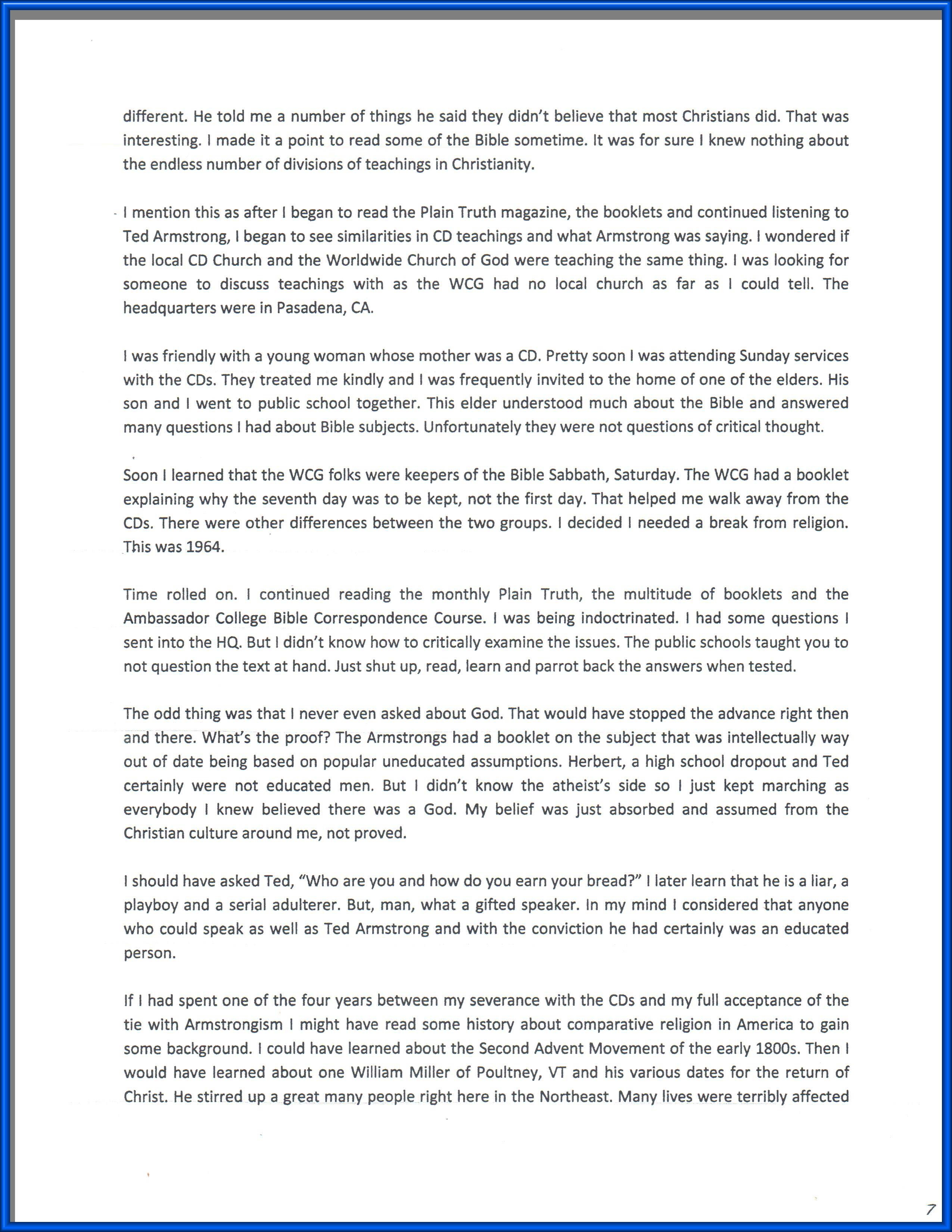 different. He told me a number of things he said they didn't believe that most Christians did. That was interesting. I made it a point to read some of the Bible sometime. It was for sure I knew nothing about the endless number of divisions of teachings in Christianity.

I mention this as after I began to read the Plain Truth magazine, the booklets and continued listening to Ted Armstrong, I began to see similarities in CD teachings and what Armstrong was saying. I wondered if the local CD Church and the Worldwide Church of God were teaching the same thing. I was looking for someone to discuss teachings with as the WCG had no local church as far as I could tell. The headquarters were in Pasadena, CA.

I was friendly with a young woman whose mother was a CD. Pretty soon I was attending Sunday services with the CDs. They treated me kindly and I was frequently invited to the home of one of the elders. His son and I went to public school together. This elder understood much about the Bible and answered many questions I had about Bible subjects. Unfortunately they were not questions of critical thought.

Soon I learned that the WCG folks were keepers of the Bible Sabbath, Saturday. The WCG had a booklet explaining why the seventh day was to be kept, not the first day. That helped me walk away from the CDs. There were other differences between the two groups. I decided I needed a break from religion. This was 1964.

Time rolled on. I continued reading the monthly Plain Truth, the multitude of booklets and the Ambassador College Bible Correspondence Course. I was being indoctrinated. I had some questions I sent into the HQ. But I didn't know how to critically examine the issues. The public schools taught you to not question the text at hand. Just shut up, read, learn and parrot back the answers when tested.

The odd thing was that I never even asked about God. That would have stopped the advance right then and there. What's the proof? The Armstrongs had a booklet on the subject that was intellectually way out of date being based on popular uneducated assumptions. Herbert, a high school dropout and Ted certainly were not educated men. But I didn't know the atheist's side so I just kept marching as everybody I knew believed there was a God. My belief was just absorbed and assumed from the Christian culture around me, not proved.

I should have asked Ted, "Who are you and how do you earn your bread?" I later learn that he is a liar, a playboy and a serial adulterer. But, man, what a gifted speaker. In my mind I considered that anyone who could speak as well as Ted Armstrong and with the conviction he had certainly was an educated person.

If I had spent one of the four years between my severance with the CDs and my full acceptance of the tie with Armstrongism I might have read some history about comparative religion in America to gain some background. I could have learned about the Second Advent Movement of the early 1800s. Then I would have learned about one William Miller of Poultney, VT and his various dates for the return of Christ. He stirred up a great many people right here in the Northeast. Many lives were terribly affected

7